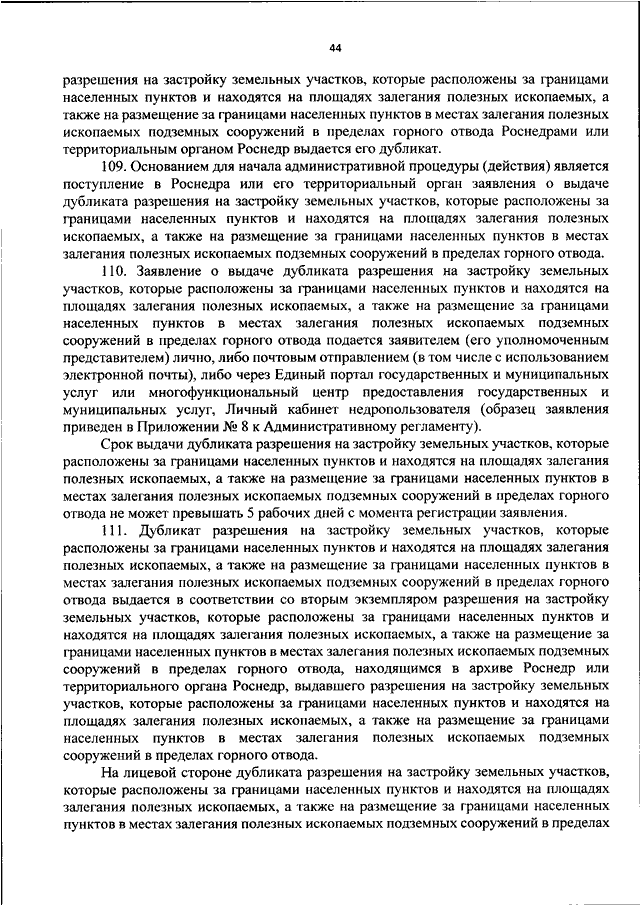 44

разрешения на застройку земельных участков, которые расположены за границами населенных пунктов и находятся на площадях залегания полезных ископаемых, а также на размещение за границами населенных пунктов в местах залегания полезных ископаемых подземных сооружений в пределах горного отвода Роснедрами или территориальным органом Роснедр выдается его дубликат.

109. Основанием для начала административной процедуры (действия) является поступление в Роснедра или его территориальный орган заявления о выдаче дубликата разрешения на застройку земельных участков, которые расположены за границами населенных пунктов и находятся на площадях залегания полезных ископаемых, а также на размещение за границами населенных пунктов в местах залегания полезных ископаемых подземных сооружений в пределах горного отвода.

110. Заявление о выдаче дубликата разрешения на застройку земельных участков, которые расположены за границами населенных пунктов и находятся на площадях залегания полезных ископаемых, а также на размещение за границами населенных пунктов в местах залегания полезных ископаемых подземных сооружений в пределах горного отвода подается заявителем (его уполномоченным представителем) лично, либо почтовым отправлением (в том числе с использованием электронной почты), либо через Единый портал государственных и муниципальных услуг или многофункциональный центр предоставления государственных и муниципальных услуг, Личный кабинет недропользователя (образец заявления приведен в Приложении № 8 к Административному регламенту).

Срок выдачи дубликата разрешения на застройку земельных участков, которые расположены за границами населенных пунктов и находятся на площадях залегания полезных ископаемых, а также на размещение за границами населенных пунктов в местах залегания полезных ископаемых подземных сооружений в пределах горного отвода не может превышать 5 рабочих дней с момента регистрации заявления.

111. Дубликат разрешения на застройку земельных участков, которые расположены за границами населенных пунктов и находятся на площадях залегания полезных ископаемых, а также на размещение за границами населенных пунктов в местах залегания полезных ископаемых подземных сооружений в пределах горного отвода выдается в соответствии со вторым экземпляром разрешения на застройку земельных участков, которые расположены за границами населенных пунктов и находятся на площадях залегания полезных ископаемых, а также на размещение за границами населенных пунктов в местах залегания полезных ископаемых подземных сооружений в пределах горного отвода, находящимся в архиве Роснедр или территориального органа Роснедр, выдавшего разрешения на застройку земельных участков, которые расположены за границами населенных пунктов и находятся на площадях залегания полезных ископаемых, а также на размещение за границами населенных пунктов в местах залегания полезных ископаемых подземных сооружений в пределах горного отвода.

На лицевой стороне дубликата разрешения на застройку земельных участков, которые расположены за границами населенных пунктов и находятся на площадях залегания полезных ископаемых, а также на размещение за границами населенных пунктов в местах залегания полезных ископаемых подземных сооружений в пределах